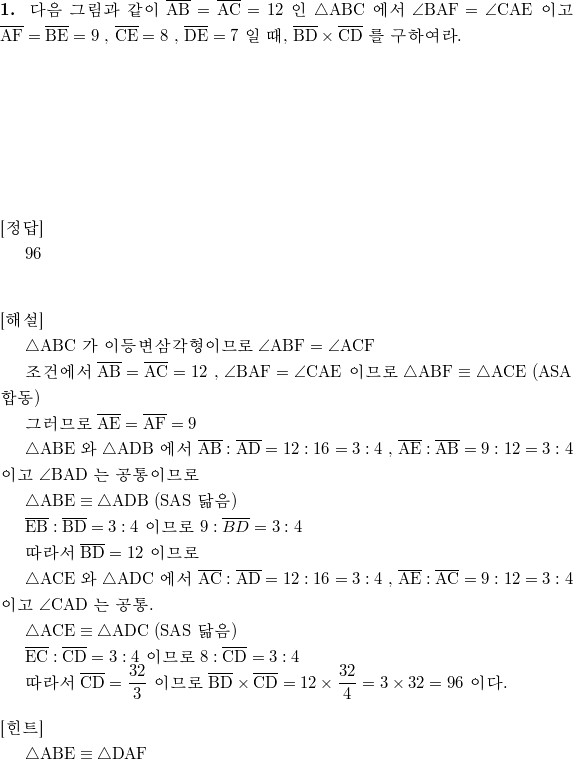 **1.** 다음 그림과 같이 $\overline{AB} = \overline{AC} = 12$ 인 $\triangle ABC$ 에서 $\angle BAF = \angle CAE$ 이고 $\overline{AF} = \overline{BE} = 9$ , $\overline{CE} = 8$ , $\overline{DE} = 7$ 일 때, $\overline{BD} \times \overline{CD}$ 를 구하여라.

[정답]

96

[해설]

$\triangle ABC$ 가 이등변삼각형이므로 $\angle ABF = \angle ACF$

조건에서 $\overline{AB} = \overline{AC} = 12$ , $\angle BAF = \angle CAE$ 이므로 $\triangle ABF \equiv \triangle ACE$ (ASA 합동)

그러므로 $\overline{AE} = \overline{AF} = 9$

$\triangle ABE$ 와 $\triangle ADB$ 에서 $\overline{AB} : \overline{AD} = 12 : 16 = 3 : 4$ , $\overline{AE} : \overline{AB} = 9 : 12 = 3 : 4$ 이고 $\angle BAD$ 는 공통이므로

$\triangle ABE \equiv \triangle ADB$ (SAS 닮음)

$\overline{EB} : \overline{BD} = 3 : 4$ 이므로 $9 : \overline{BD} = 3 : 4$

따라서 $\overline{BD} = 12$ 이므로

$\triangle ACE$ 와 $\triangle ADC$ 에서 $\overline{AC} : \overline{AD} = 12 : 16 = 3 : 4$ , $\overline{AE} : \overline{AC} = 9 : 12 = 3 : 4$ 이고 $\angle CAD$ 는 공통.

$\triangle ACE \equiv \triangle ADC$ (SAS 닮음)

$\overline{EC} : \overline{CD} = 3 : 4$ 이므로 $8 : \overline{CD} = 3 : 4$

따라서 $\overline{CD} = \frac{32}{3}$ 이므로 $\overline{BD} \times \overline{CD} = 12 \times \frac{32}{4} = 3 \times 32 = 96$ 이다.

[힌트]

$\triangle ABE \equiv \triangle DAF$